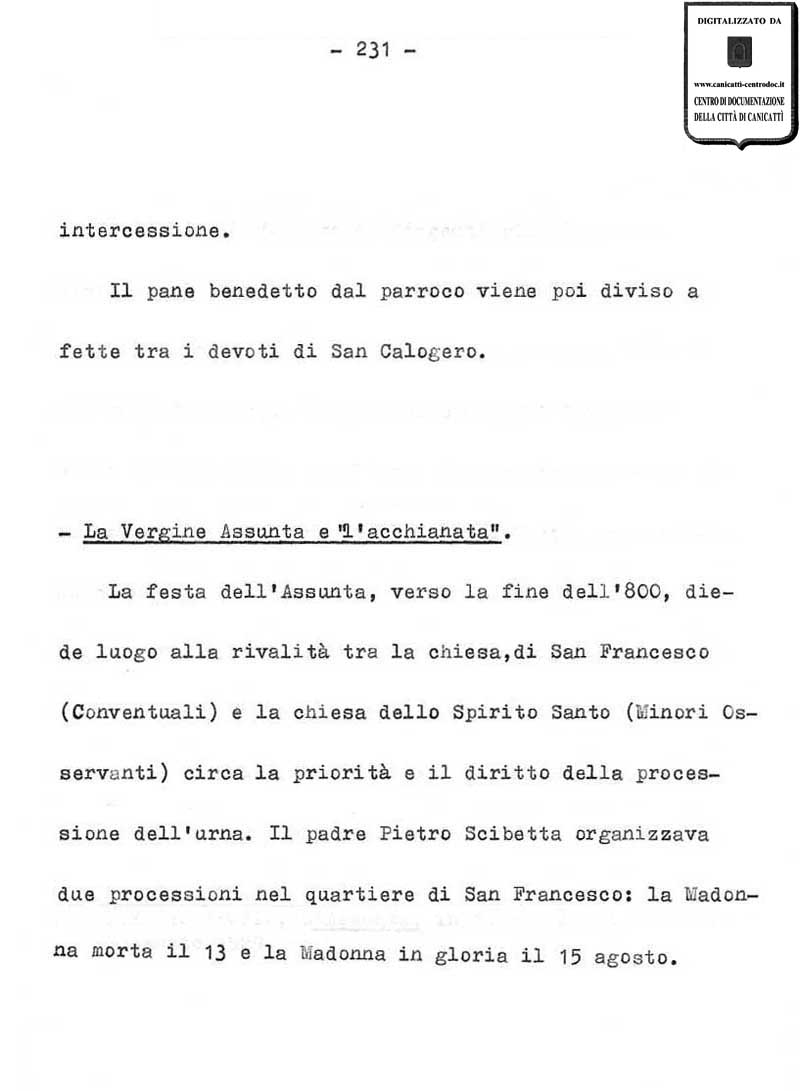 - 231 -

DIGITALIZZATO DA
www.canicatti-centrodoc.it
CENTRO DI DOCUMENTAZIONE DELLA CITTÀ DI CANICATTÌ

intercessione.

Il pane benedetto dal parroco viene poi diviso a fette tra i devoti di San Calogero.

- La Vergine Assunta e "l'acchianata".

La festa dell'Assunta, verso la fine dell'800, diede luogo alla rivalità tra la chiesa,di San Francesco (Conventuali) e la chiesa dello Spirito Santo (Minori Osservanti) circa la priorità e il diritto della processione dell'urna. Il padre Pietro Scibetta organizzava due processioni nel quartiere di San Francesco: la Madonna morta il 13 e la Madonna in gloria il 15 agosto.